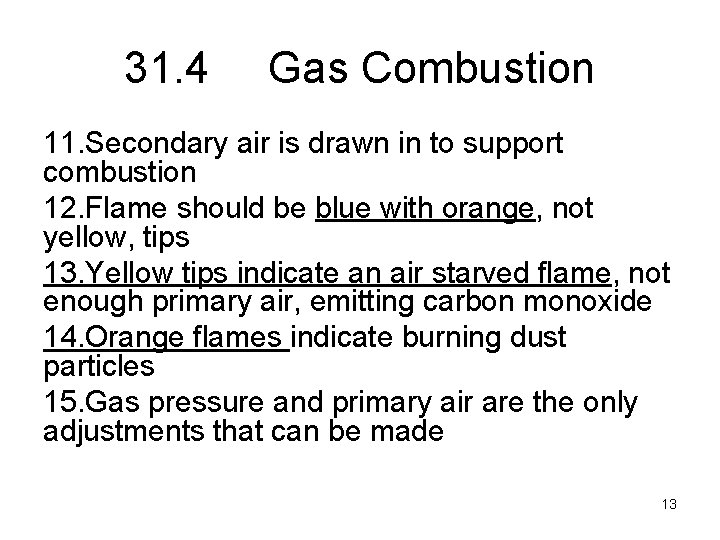 31.4 Gas Combustion

11.Secondary air is drawn in to support combustion

12.Flame should be blue with orange, not yellow, tips

13.Yellow tips indicate an air starved flame, not enough primary air, emitting carbon monoxide

14.Orange flames indicate burning dust particles

15.Gas pressure and primary air are the only adjustments that can be made

13